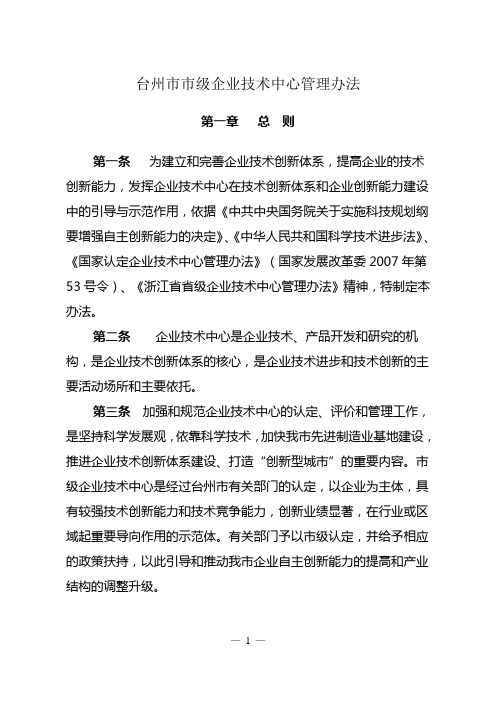 台州市市级企业技术中心管理办法

第一章　总　则

第一条　为建立和完善企业技术创新体系，提高企业的技术创新能力，发挥企业技术中心在技术创新体系和企业创新能力建设中的引导与示范作用，依据《中共中央国务院关于实施科技规划纲要增强自主创新能力的决定》、《中华人民共和国科学技术进步法》、《国家认定企业技术中心管理办法》（国家发展改革委 2007 年第 53 号令）、《浙江省省级企业技术中心管理办法》精神，特制定本办法。

第二条　企业技术中心是企业技术、产品开发和研究的机构，是企业技术创新体系的核心，是企业技术进步和技术创新的主要活动场所和主要依托。

第三条　加强和规范企业技术中心的认定、评价和管理工作，是坚持科学发展观，依靠科学技术，加快我市先进制造业基地建设，推进企业技术创新体系建设、打造“创新型城市”的重要内容。市级企业技术中心是经过台州市有关部门的认定，以企业为主体，具有较强技术创新能力和技术竞争能力，创新业绩显著，在行业或区域起重要导向作用的示范体。有关部门予以市级认定，并给予相应的政策扶持，以此引导和推动我市企业自主创新能力的提高和产业结构的调整升级。

— 1 —